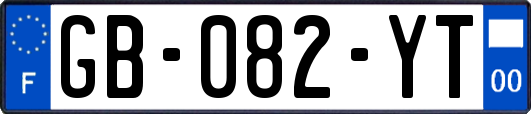 F
GB-082-YT
00